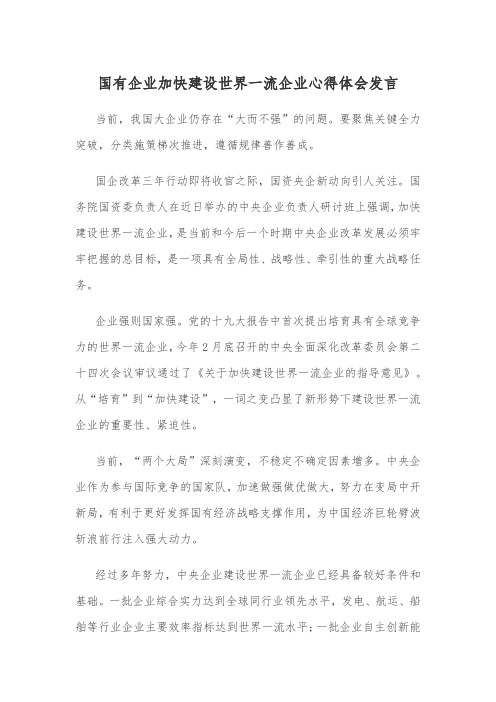 国有企业加快建设世界一流企业心得体会发言

当前，我国大企业仍存在“大而不强”的问题。要聚焦关键全力突破，分类施策梯次推进，遵循规律善作善成。

国企改革三年行动即将收官之际，国资央企新动向引人关注。国务院国资委负责人在近日举办的中央企业负责人研讨班上强调，加快建设世界一流企业，是当前和今后一个时期中央企业改革发展必须牢牢把握的总目标，是一项具有全局性、战略性、牵引性的重大战略任务。

企业强则国家强。党的十九大报告中首次提出培育具有全球竞争力的世界一流企业，今年2月底召开的中央全面深化改革委员会第二十四次会议审议通过了《关于加快建设世界一流企业的指导意见》。从“培育”到“加快建设”，一词之变凸显了新形势下建设世界一流企业的重要性、紧迫性。

当前，“两个大局”深刻演变，不稳定不确定因素增多。中央企业作为参与国际竞争的国家队，加速做强做优做大，努力在变局中开新局，有利于更好发挥国有经济战略支撑作用，为中国经济巨轮劈波斩浪前行注入强大动力。

经过多年努力，中央企业建设世界一流企业已经具备较好条件和基础。一批企业综合实力达到全球同行业领先水平，发电、航运、船舶等行业企业主要效率指标达到世界一流水平；一批企业自主创新能